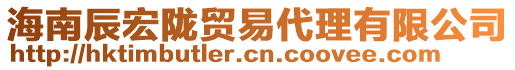 海南辰宏陇贸易代理有限公司
http://hktimbutler.cn.coovee.com